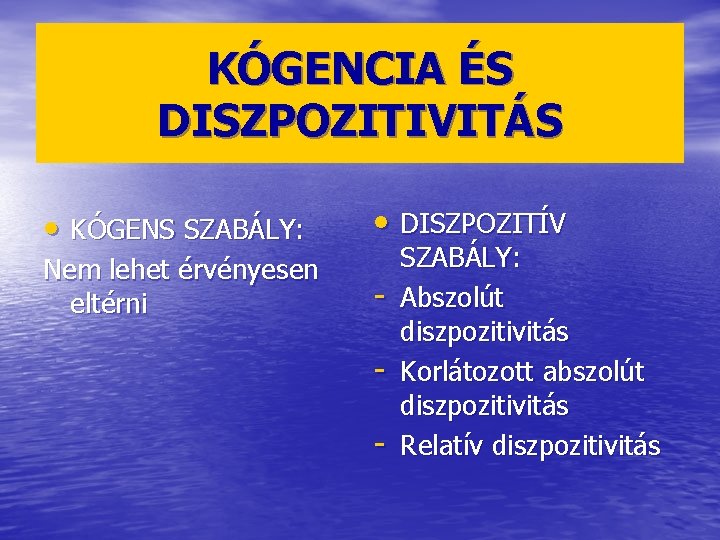 KÓGENCIA ÉS DISZPOZITIVITÁS

• KÓGENS SZABÁLY:
Nem lehet érvényesen eltérni

• DISZPOZITÍV SZABÁLY:
- Abszolút diszpozitivitás
- Korlátozott abszolút diszpozitivitás
- Relatív diszpozitivitás